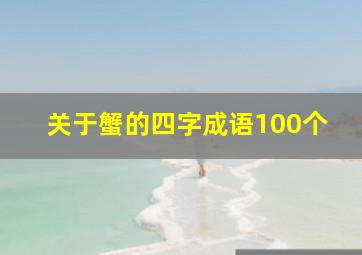 关于蟹的四字成语100个